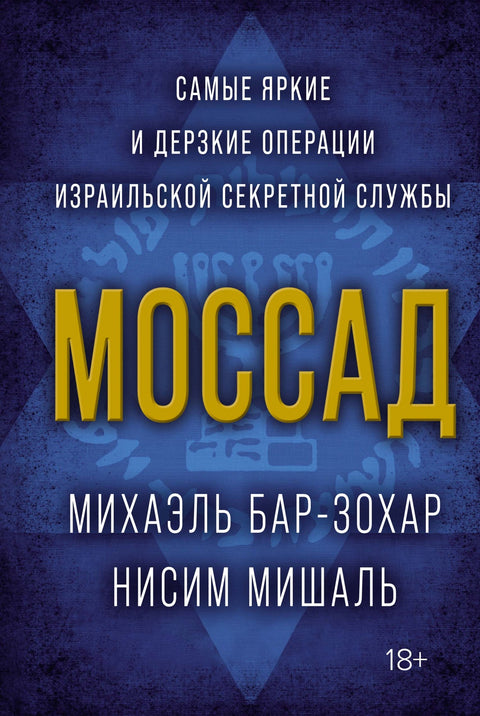 САМЫЕ ЯРКИЕ
И ДЕРЗКИЕ ОПЕРАЦИИ
ИЗРАИЛЬСКОЙ СЕКРЕТНОЙ СЛУЖБЫ

МОССАД

МИХАЭЛЬ БАР-ЗОХАР
НИСИМ МИШАЛЬ

18+